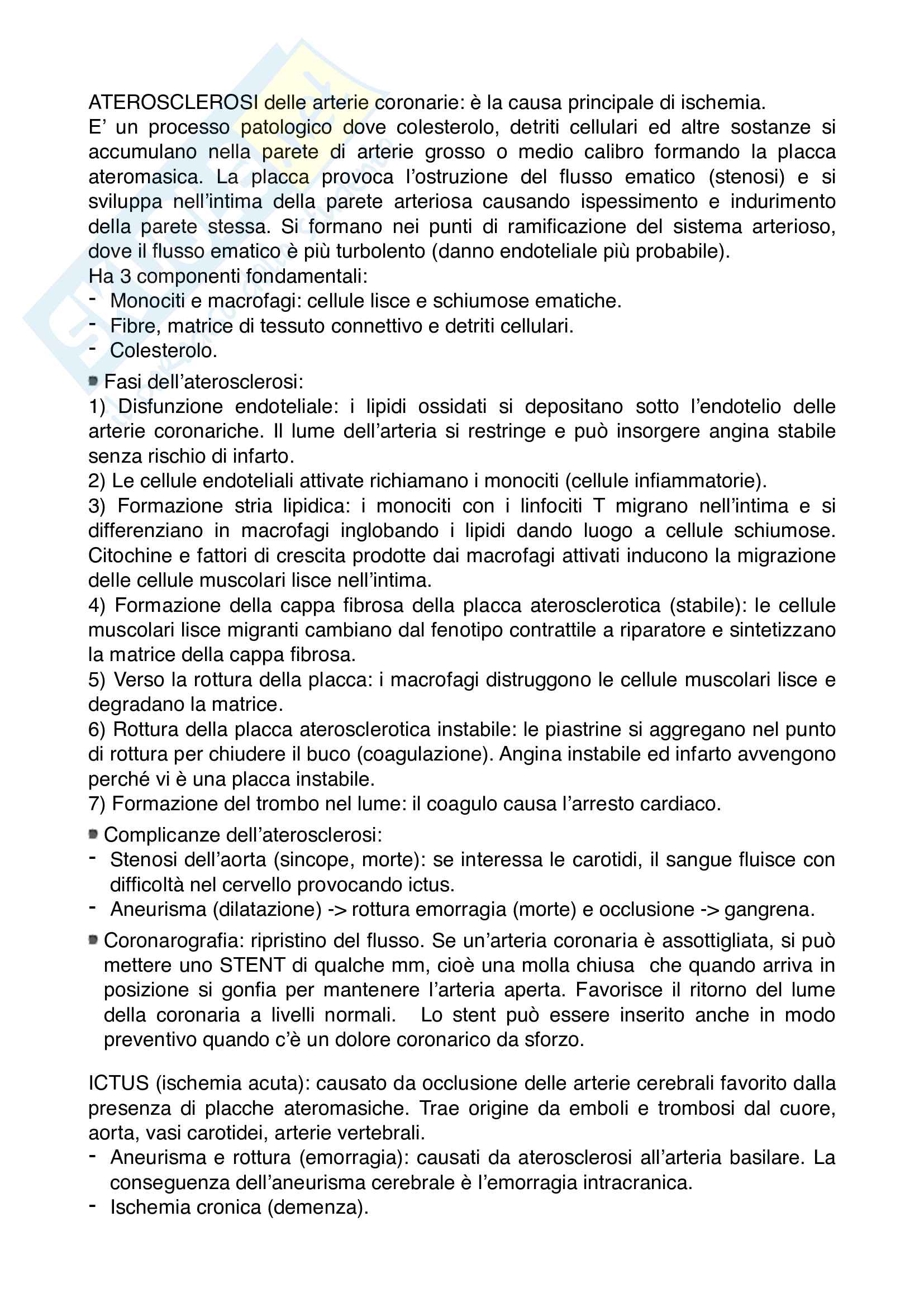 ATEROSCLEROSI delle arterie coronarie: è la causa principale di ischemia.
E' un processo patologico dove colesterolo, detriti cellulari ed altre sostanze si accumulano nella parete di arterie grosso o medio calibro formando la placca ateromasica. La placca provoca l'ostruzione del flusso ematico (stenosi) e si sviluppa nell'intima della parete arteriosa causando ispessimento e indurimento della parete stessa. Si formano nei punti di ramificazione del sistema arterioso, dove il flusso ematico è più turbolento (danno endoteliale più probabile).
Ha 3 componenti fondamentali:
- Monociti e macrofagi: cellule lisce e schiumose ematiche.
- Fibre, matrice di tessuto connettivo e detriti cellulari.
- Colesterolo.

Fasi dell'aterosclerosi:
1) Disfunzione endoteliale: i lipidi ossidati si depositano sotto l'endotelio delle arterie coronariche. Il lume dell'arteria si restringe e può insorgere angina stabile senza rischio di infarto.
2) Le cellule endoteliali attivate richiamano i monociti (cellule infiammatorie).
3) Formazione stria lipidica: i monociti con i linfociti T migrano nell'intima e si differenziano in macrofagi inglobando i lipidi dando luogo a cellule schiumose. Citochine e fattori di crescita prodotte dai macrofagi attivati inducono la migrazione delle cellule muscolari lisce nell'intima.
4) Formazione della cappa fibrosa della placca aterosclerotica (stabile): le cellule muscolari lisce migranti cambiano dal fenotipo contrattile a riparatore e sintetizzano la matrice della cappa fibrosa.
5) Verso la rottura della placca: i macrofagi distruggono le cellule muscolari lisce e degradano la matrice.
6) Rottura della placca aterosclerotica instabile: le piastrine si aggregano nel punto di rottura per chiudere il buco (coagulazione). Angina instabile ed infarto avvengono perché vi è una placca instabile.
7) Formazione del trombo nel lume: il coagulo causa l'arresto cardiaco.

Complicanze dell'aterosclerosi:
- Stenosi dell'aorta (sincope, morte): se interessa le carotidi, il sangue fluisce con difficoltà nel cervello provocando ictus.
- Aneurisma (dilatazione) -> rottura emorragia (morte) e occlusione -> gangrena.

Coronarografia: ripristino del flusso. Se un'arteria coronaria è assottigliata, si può mettere uno STENT di qualche mm, cioè una molla chiusa che quando arriva in posizione si gonfia per mantenere l'arteria aperta. Favorisce il ritorno del lume della coronaria a livelli normali. Lo stent può essere inserito anche in modo preventivo quando c'è un dolore coronarico da sforzo.

ICTUS (ischemia acuta): causato da occlusione delle arterie cerebrali favorito dalla presenza di placche ateromasiche. Trae origine da emboli e trombosi dal cuore, aorta, vasi carotidei, arterie vertebrali.
- Aneurisma e rottura (emorragia): causati da aterosclerosi all'arteria basilare. La conseguenza dell'aneurisma cerebrale è l'emorragia intracranica.
- Ischemia cronica (demenza).